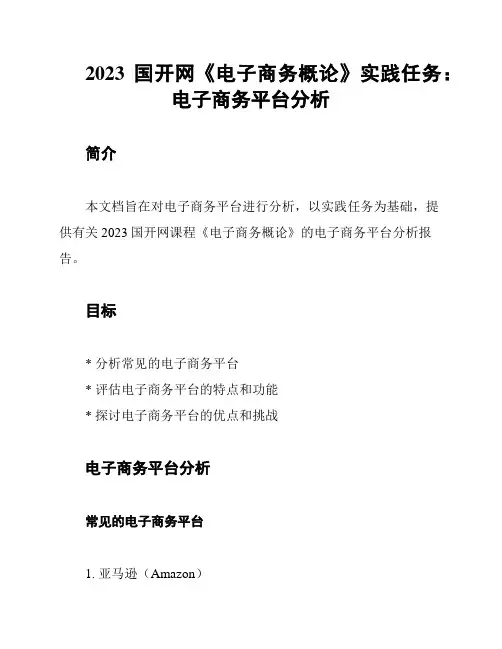 2023 国开网《电子商务概论》实践任务：电子商务平台分析

简介

本文档旨在对电子商务平台进行分析，以实践任务为基础，提供有关 2023 国开网课程《电子商务概论》的电子商务平台分析报告。

目标

* 分析常见的电子商务平台
* 评估电子商务平台的特点和功能
* 探讨电子商务平台的优点和挑战

电子商务平台分析

常见的电子商务平台

1. 亚马逊（Amazon）